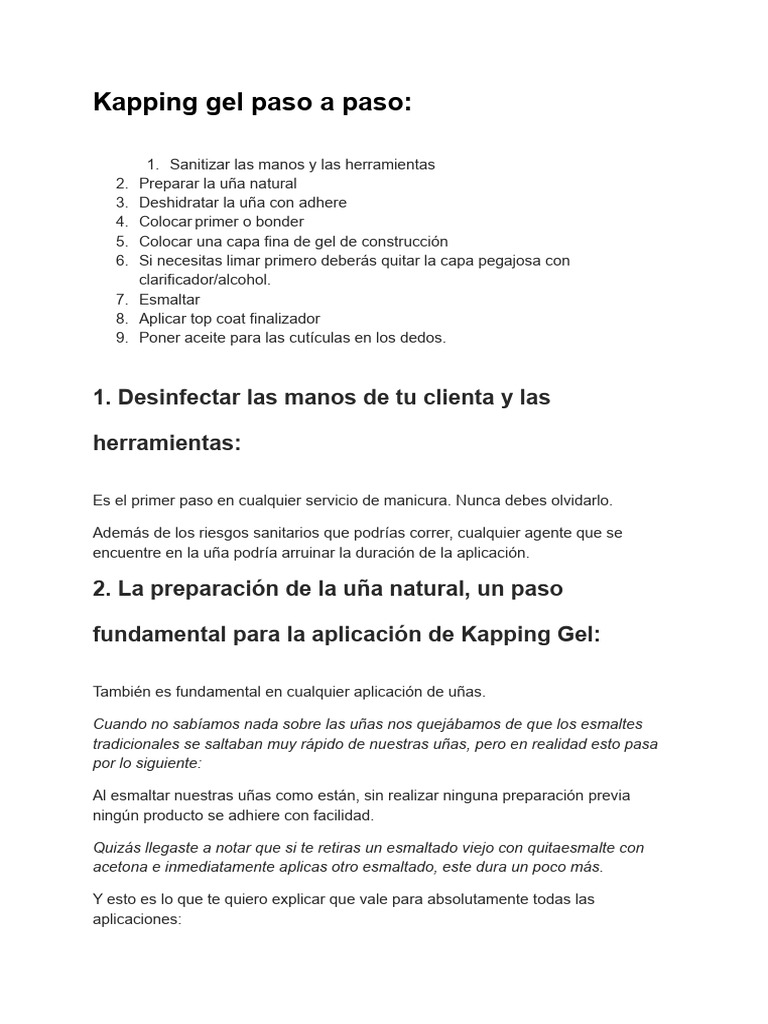 Kapping gel paso a paso:

1. Sanitizar las manos y las herramientas
2. Preparar la uña natural
3. Deshidratar la uña con adhere
4. Colocar primer o bonder
5. Colocar una capa fina de gel de construcción
6. Si necesitas limar primero deberás quitar la capa pegajosa con clarificador/alcohol.
7. Esmaltar
8. Aplicar top coat finalizador
9. Poner aceite para las cutículas en los dedos.

1. Desinfectar las manos de tu clienta y las herramientas:

Es el primer paso en cualquier servicio de manicura. Nunca debes olvidarlo.

Además de los riesgos sanitarios que podrías correr, cualquier agente que se encuentre en la uña podría arruinar la duración de la aplicación.

2. La preparación de la uña natural, un paso fundamental para la aplicación de Kapping Gel:

También es fundamental en cualquier aplicación de uñas.

Cuando no sabíamos nada sobre las uñas nos quejábamos de que los esmaltes tradicionales se saltaban muy rápido de nuestras uñas, pero en realidad esto pasa por lo siguiente:

Al esmaltar nuestras uñas como están, sin realizar ninguna preparación previa ningún producto se adhiere con facilidad.

Quizás llegaste a notar que si te retiras un esmaltado viejo con quitaesmalte con acetona e inmediatamente aplicas otro esmaltado, este dura un poco más.

Y esto es lo que te quiero explicar que vale para absolutamente todas las aplicaciones: